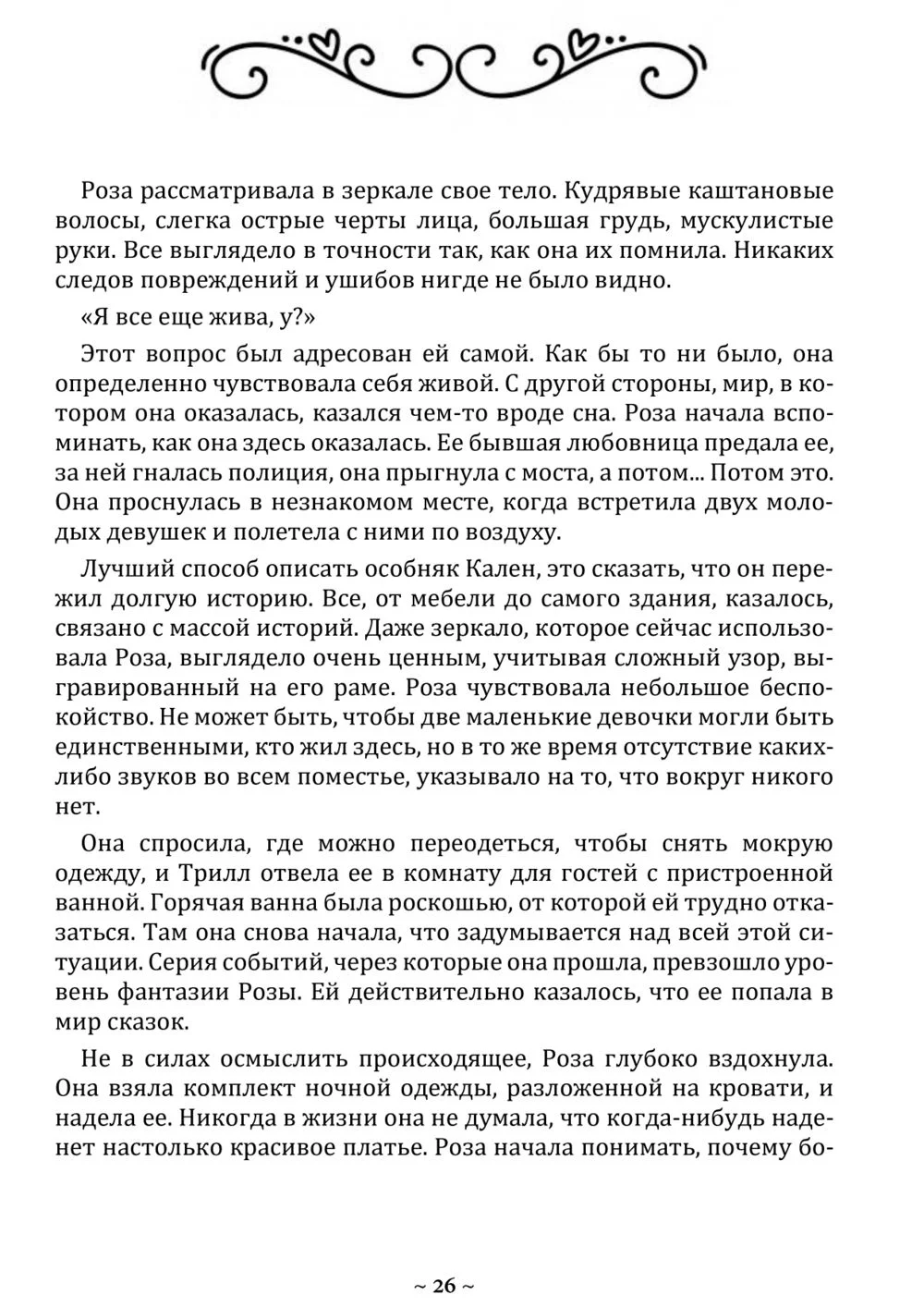 Роза рассматривала в зеркале свое тело. Кудрявые каштановые волосы, слегка острые черты лица, большая грудь, мускулистые руки. Все выглядело в точности так, как она их помнила. Никаких следов повреждений и ушибов нигде не было видно.

«Я все еще жива, у?»

Этот вопрос был адресован ей самой. Как бы то ни было, она определенно чувствовала себя живой. С другой стороны, мир, в котором она оказалась, казался чем-то вроде сна. Роза начала вспоминать, как она здесь оказалась. Ее бывшая любовница предала ее, за ней гналась полиция, она прыгнула с моста, а потом... Потом это. Она проснулась в незнакомом месте, когда встретила двух молодых девушек и полетела с ними по воздуху.

Лучший способ описать особняк Кален, это сказать, что он пережил долгую историю. Все, от мебели до самого здания, казалось, связано с массой историй. Даже зеркало, которое сейчас использовала Роза, выглядело очень ценным, учитывая сложный узор, выгравированный на его раме. Роза чувствовала небольшое беспокойство. Не может быть, чтобы две маленькие девочки могли быть единственными, кто жил здесь, но в то же время отсутствие каких-либо звуков во всем поместье, указывало на то, что вокруг никого нет.

Она спросила, где можно переодеться, чтобы снять мокрую одежду, и Трилл отвела ее в комнату для гостей с пристроенной ванной. Горячая ванна была роскошью, от которой ей трудно отказаться. Там она снова начала, что задумывается над всей этой ситуации. Серия событий, через которые она прошла, превзошло уровень фантазии Розы. Ей действительно казалось, что ее попала в мир сказок.

Не в силах осмыслить происходящее, Роза глубоко вздохнула. Она взяла комплект ночной одежды, разложенной на кровати, и надела ее. Никогда в жизни она не думала, что когда-нибудь наденет настолько красивое платье. Роза начала понимать, почему бо-

~ 26 ~